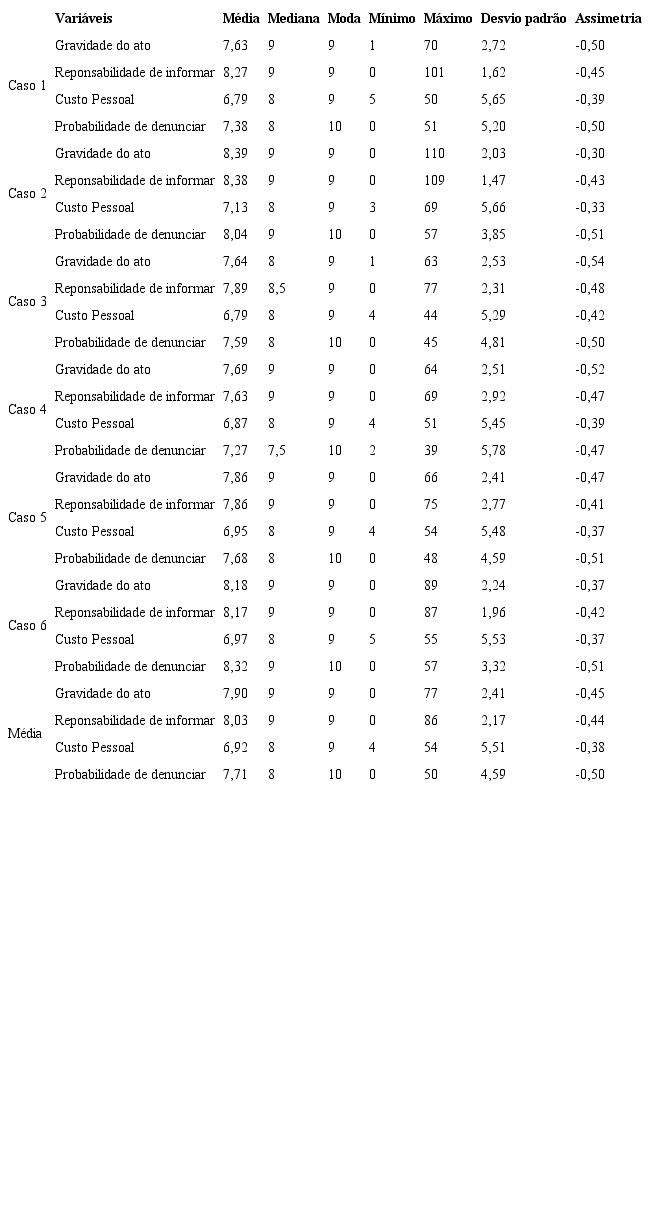 | | Variáveis | Média | Mediana | Moda | Mínimo | Máximo | Desvio padrão | Assimetria |
|---|---|---|---|---|---|---|---|---|
| Caso 1 | Gravidade do ato | 7,63 | 9 | 9 | 1 | 70 | 2,72 | -0,50 |
| | Reponsabilidade de informar | 8,27 | 9 | 9 | 0 | 101 | 1,62 | -0,45 |
| | Custo Pessoal | 6,79 | 8 | 9 | 5 | 50 | 5,65 | -0,39 |
| | Probabilidade de denunciar | 7,38 | 8 | 10 | 0 | 51 | 5,20 | -0,50 |
| Caso 2 | Gravidade do ato | 8,39 | 9 | 9 | 0 | 110 | 2,03 | -0,30 |
| | Reponsabilidade de informar | 8,38 | 9 | 9 | 0 | 109 | 1,47 | -0,43 |
| | Custo Pessoal | 7,13 | 8 | 9 | 3 | 69 | 5,66 | -0,33 |
| | Probabilidade de denunciar | 8,04 | 9 | 10 | 0 | 57 | 3,85 | -0,51 |
| Caso 3 | Gravidade do ato | 7,64 | 8 | 9 | 1 | 63 | 2,53 | -0,54 |
| | Reponsabilidade de informar | 7,89 | 8,5 | 9 | 0 | 77 | 2,31 | -0,48 |
| | Custo Pessoal | 6,79 | 8 | 9 | 4 | 44 | 5,29 | -0,42 |
| | Probabilidade de denunciar | 7,59 | 8 | 10 | 0 | 45 | 4,81 | -0,50 |
| Caso 4 | Gravidade do ato | 7,69 | 9 | 9 | 0 | 64 | 2,51 | -0,52 |
| | Reponsabilidade de informar | 7,63 | 9 | 9 | 0 | 69 | 2,92 | -0,47 |
| | Custo Pessoal | 6,87 | 8 | 9 | 4 | 51 | 5,45 | -0,39 |
| | Probabilidade de denunciar | 7,27 | 7,5 | 10 | 2 | 39 | 5,78 | -0,47 |
| Caso 5 | Gravidade do ato | 7,86 | 9 | 9 | 0 | 66 | 2,41 | -0,47 |
| | Reponsabilidade de informar | 7,86 | 9 | 9 | 0 | 75 | 2,77 | -0,41 |
| | Custo Pessoal | 6,95 | 8 | 9 | 4 | 54 | 5,48 | -0,37 |
| | Probabilidade de denunciar | 7,68 | 8 | 10 | 0 | 48 | 4,59 | -0,51 |
| Caso 6 | Gravidade do ato | 8,18 | 9 | 9 | 0 | 89 | 2,24 | -0,37 |
| | Reponsabilidade de informar | 8,17 | 9 | 9 | 0 | 87 | 1,96 | -0,42 |
| | Custo Pessoal | 6,97 | 8 | 9 | 5 | 55 | 5,53 | -0,37 |
| | Probabilidade de denunciar | 8,32 | 9 | 10 | 0 | 57 | 3,32 | -0,51 |
| Média | Gravidade do ato | 7,90 | 9 | 9 | 0 | 77 | 2,41 | -0,45 |
| | Reponsabilidade de informar | 8,03 | 9 | 9 | 0 | 86 | 2,17 | -0,44 |
| | Custo Pessoal | 6,92 | 8 | 9 | 4 | 54 | 5,51 | -0,38 |
| | Probabilidade de denunciar | 7,71 | 8 | 10 | 0 | 50 | 4,59 | -0,50 |